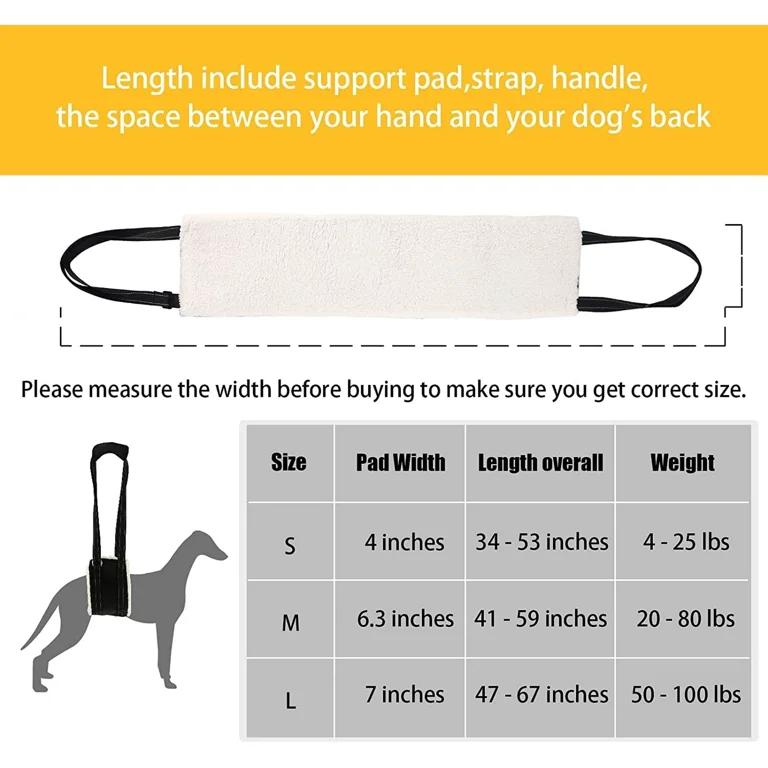 Length include support pad,strap, handle, the space between your hand and your dog's back

Please measure the width before buying to make sure you get correct size.

| Size | Pad Width | Length overall | Weight |
|---|---|---|---|
| S | 4 inches | 34 - 53 inches | 4 - 25 lbs |
| M | 6.3 inches | 41 - 59 inches | 20 - 80 lbs |
| L | 7 inches | 47 - 67 inches | 50 - 100 lbs |